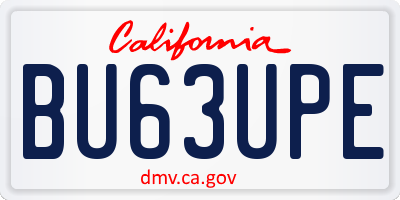 California

BU63UPE

dmv.ca.gov